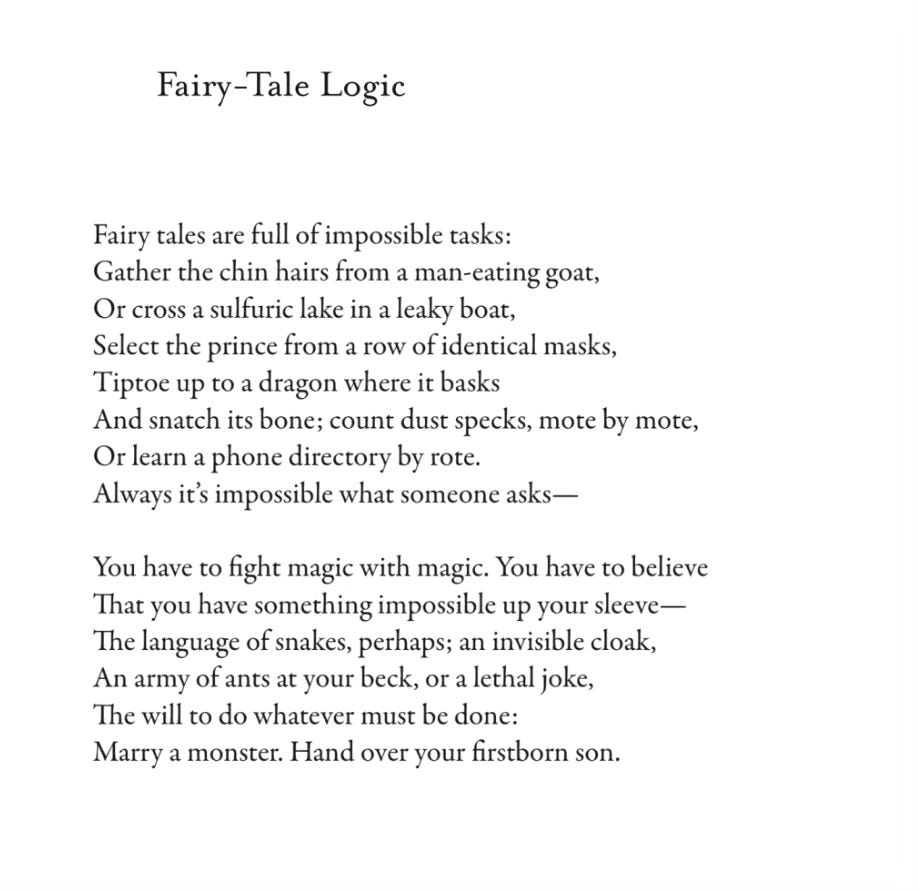 Fairy-Tale Logic

Fairy tales are full of impossible tasks:
Gather the chin hairs from a man-eating goat,
Or cross a sulfuric lake in a leaky boat,
Select the prince from a row of identical masks,
Tiptoe up to a dragon where it basks
And snatch its bone; count dust specks, mote by mote,
Or learn a phone directory by rote.
Always it's impossible what someone asks—

You have to fight magic with magic. You have to believe
That you have something impossible up your sleeve—
The language of snakes, perhaps; an invisible cloak,
An army of ants at your beck, or a lethal joke,
The will to do whatever must be done:
Marry a monster. Hand over your firstborn son.